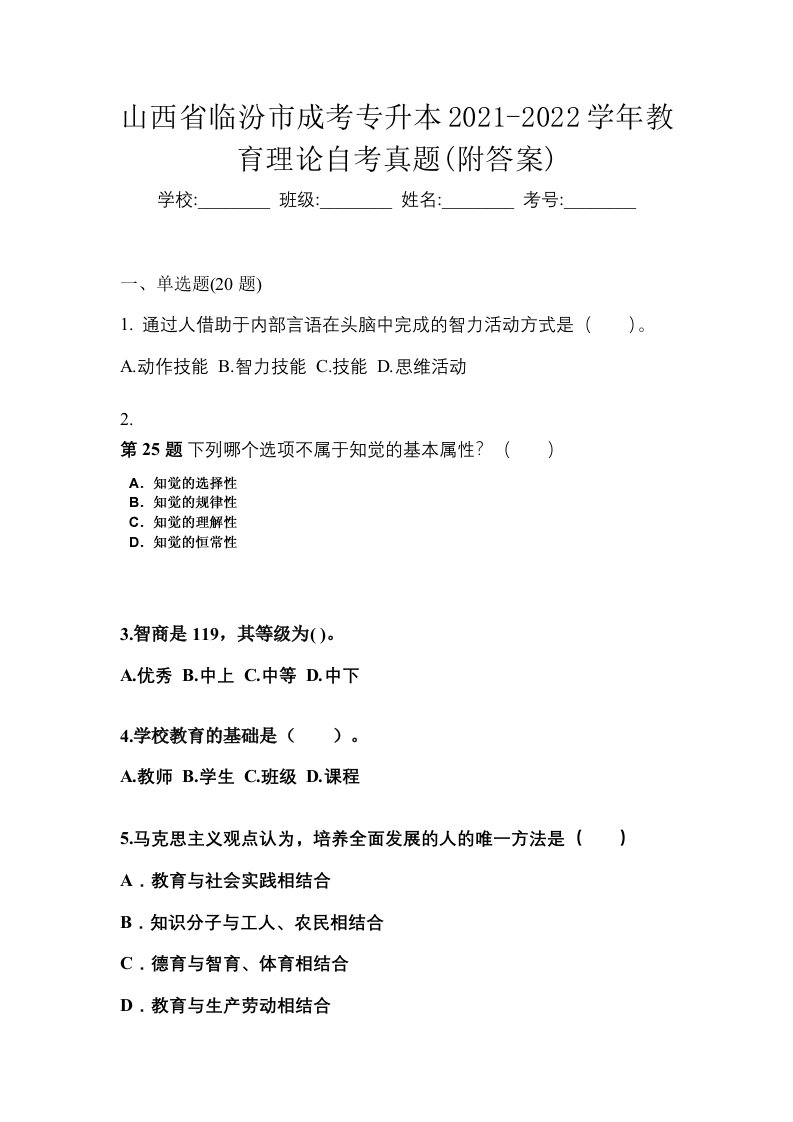 山西省临汾市成考专升本2021-2022学年教育理论自考真题(附答案)

学校:________ 班级:________ 姓名:________ 考号:________

一、单选题(20 题)

1. 通过人借助于内部言语在头脑中完成的智力活动方式是（　　)。

A.动作技能 B.智力技能 C.技能 D.思维活动

2.

第 25 题 下列哪个选项不属于知觉的基本属性？（　　)

A．知觉的选择性
B．知觉的规律性
C．知觉的理解性
D．知觉的恒常性

3.智商是 119，其等级为( )。

A.优秀 B.中上 C.中等 D.中下

4.学校教育的基础是（　　）。

A.教师 B.学生 C.班级 D.课程

5.马克思主义观点认为，培养全面发展的人的唯一方法是（　　)

A．教育与社会实践相结合

B．知识分子与工人、农民相结合

C．德育与智育、体育相结合

D．教育与生产劳动相结合